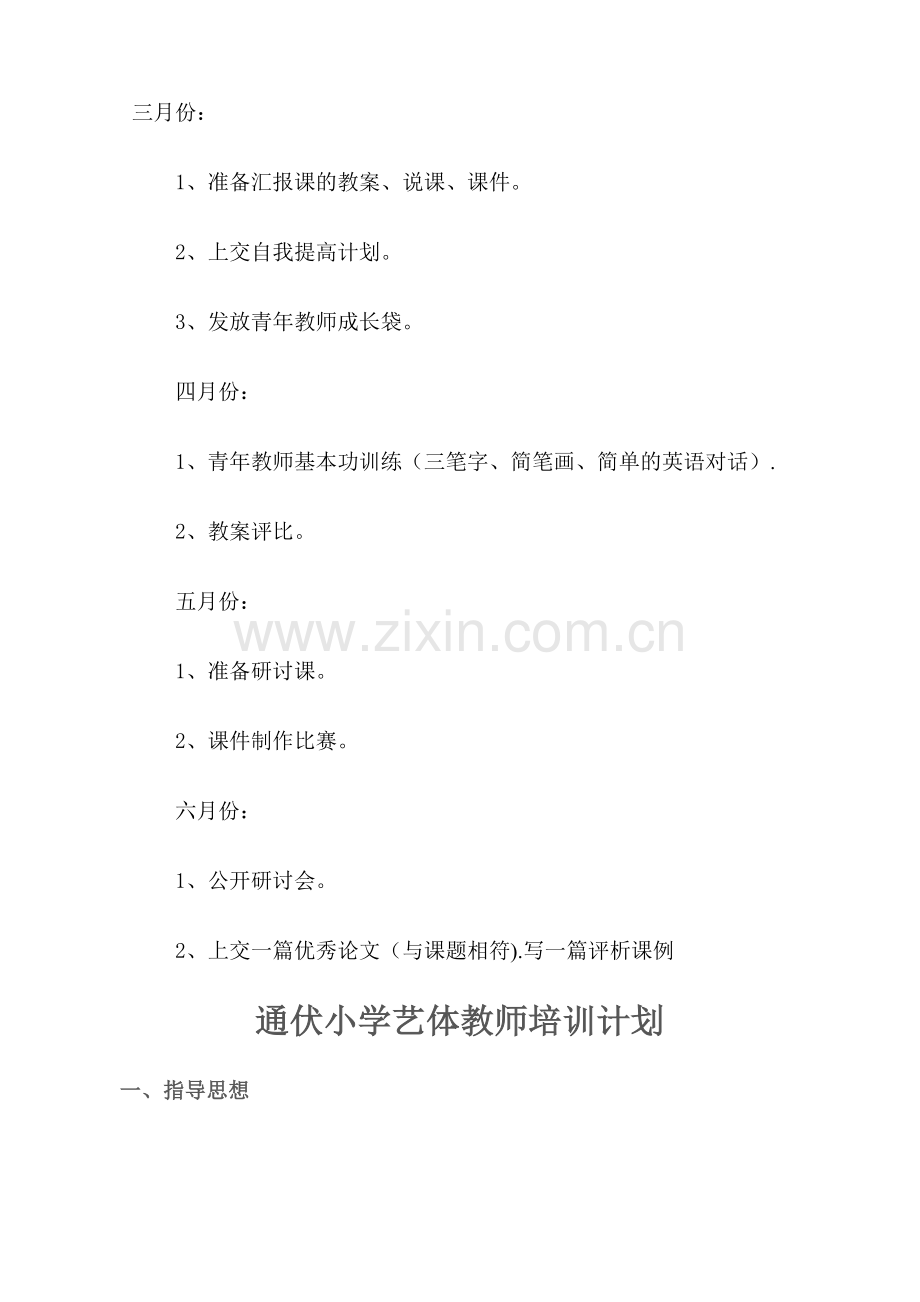 三月份：

1、准备汇报课的教案、说课、课件。

2、上交自我提高计划。

3、发放青年教师成长袋。

四月份：

1、青年教师基本功训练（三笔字、简笔画、简单的英语对话）.

2、教案评比。

五月份：

1、准备研讨课。

2、课件制作比赛。

六月份：

1、公开研讨会。

2、上交一篇优秀论文（与课题相符).写一篇评析课例

通伏小学艺体教师培训计划

一、指导思想

www.zixin.com.cn